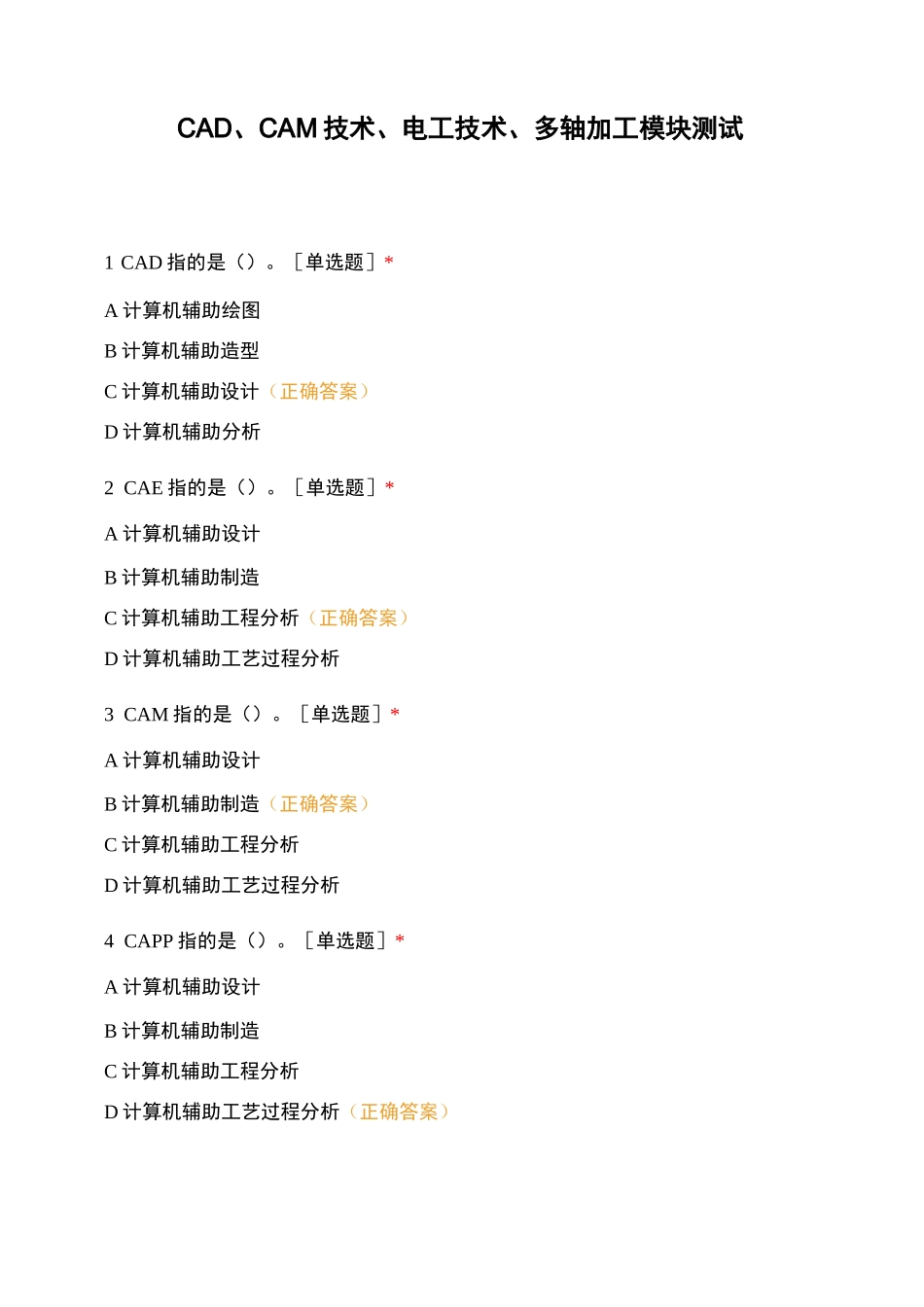 CAD、CAM 技术、电工技术、多轴加工模块测试

1 CAD 指的是（）。［单选题］*

A 计算机辅助绘图

B 计算机辅助造型

C 计算机辅助设计（正确答案）

D 计算机辅助分析

2 CAE 指的是（）。［单选题］*

A 计算机辅助设计

B 计算机辅助制造

C 计算机辅助工程分析（正确答案）

D 计算机辅助工艺过程分析

3 CAM 指的是（）。［单选题］*

A 计算机辅助设计

B 计算机辅助制造（正确答案）

C 计算机辅助工程分析

D 计算机辅助工艺过程分析

4 CAPP 指的是（）。［单选题］*

A 计算机辅助设计

B 计算机辅助制造

C 计算机辅助工程分析

D 计算机辅助工艺过程分析（正确答案）